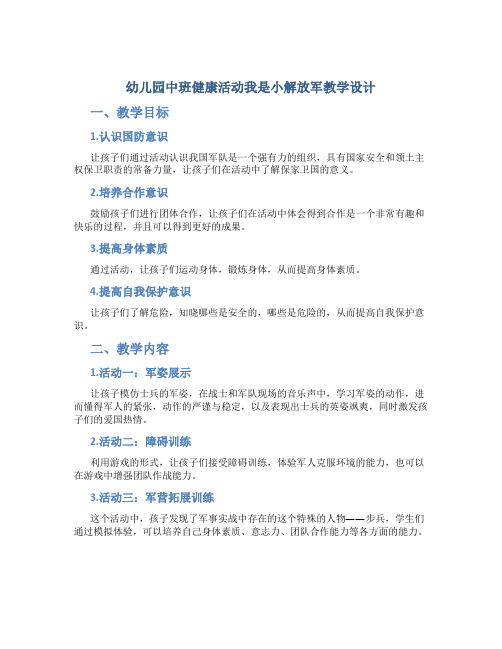 幼儿园中班健康活动我是小解放军教学设计

一、教学目标

1.认识国防意识

让孩子们通过活动认识我国军队是一个强有力的组织，具有国家安全和领土主权保卫职责的常备力量，让孩子们在活动中了解保家卫国的意义。

2.培养合作意识

鼓励孩子们进行团体合作，让孩子们在活动中体会得到合作是一个非常有趣和快乐的过程，并且可以得到更好的成果。

3.提高身体素质

通过活动，让孩子们运动身体，锻炼身体，从而提高身体素质。

4.提高自我保护意识

让孩子们了解危险，知晓哪些是安全的，哪些是危险的，从而提高自我保护意识。

二、教学内容

1.活动一：军姿展示

让孩子模仿士兵的军姿，在战士和军队现场的音乐声中，学习军姿的动作，进而懂得军人的紧张，动作的严谨与稳定，以及表现出士兵的英姿飒爽，同时激发孩子们的爱国热情。

2.活动二：障碍训练

利用游戏的形式，让孩子们接受障碍训练，体验军人克服环境的能力，也可以在游戏中增强团队作战能力。

3.活动三：军营拓展训练

这个活动中，孩子发现了军事实战中存在的这个特殊的人物——步兵，学生们通过模拟体验，可以培养自己身体素质、意志力、团队合作能力等各方面的能力。